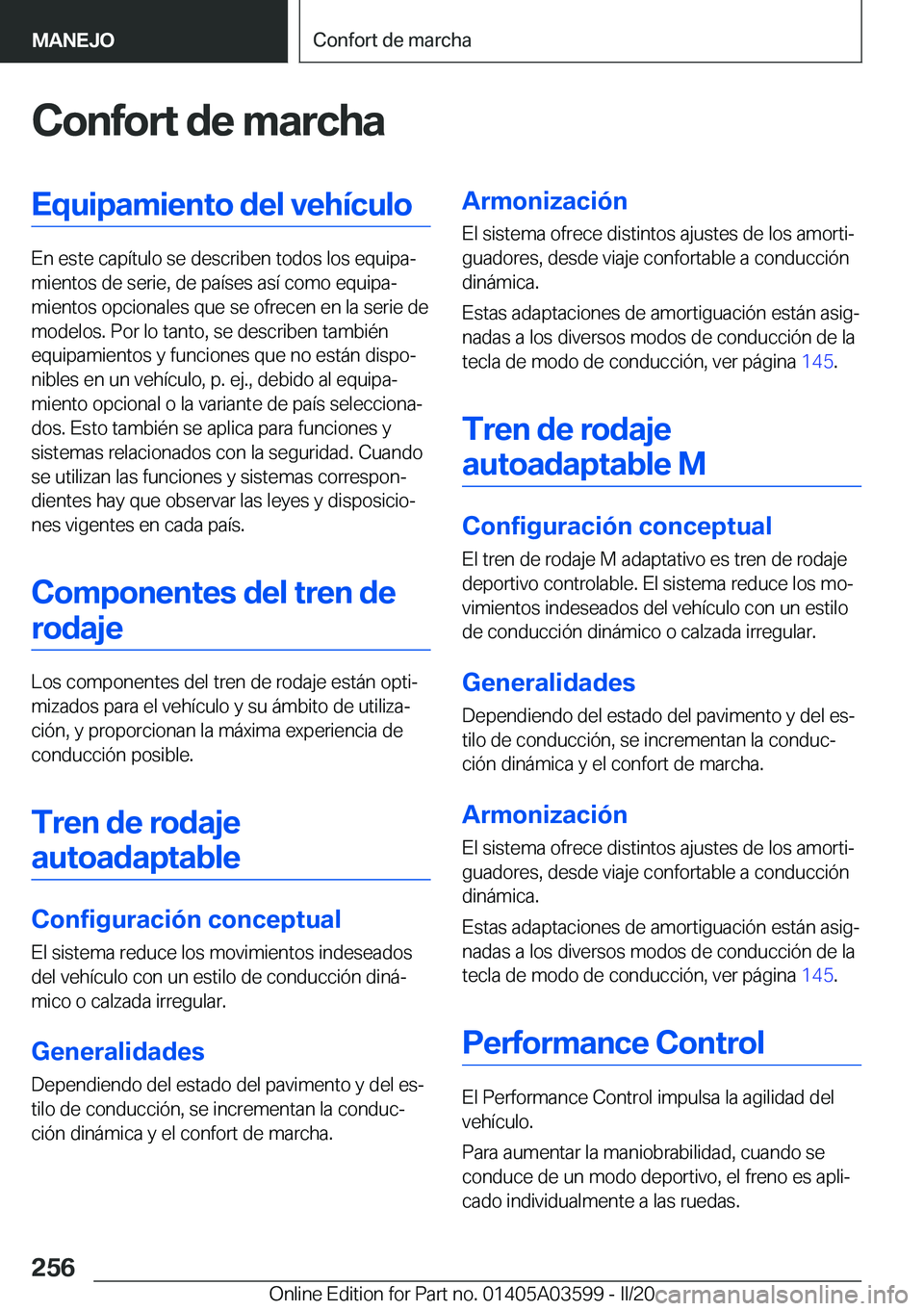 MANEJO

Confort de marcha

Confort de marcha

Equipamiento del vehículo

En este capítulo se describen todos los equipamientos de serie, de países así como equipamientos opcionales que se ofrecen en la serie de modelos. Por lo tanto, se describen también equipamientos y funciones que no están disponibles en un vehículo, p. ej., debido al equipamiento opcional o la variante de país seleccionados. Esto también se aplica para funciones y sistemas relacionados con la seguridad. Cuando se utilizan las funciones y sistemas correspondientes hay que observar las leyes y disposiciones vigentes en cada país.

Componentes del tren de rodaje

Los componentes del tren de rodaje están optimizados para el vehículo y su ámbito de utilización, y proporcionan la máxima experiencia de conducción posible.

Tren de rodaje autoadaptable

Configuración conceptual

El sistema reduce los movimientos indeseados del vehículo con un estilo de conducción dinámico o calzada irregular.

Generalidades

Dependiendo del estado del pavimento y del estilo de conducción, se incrementan la conducción dinámica y el confort de marcha.

Armonización

El sistema ofrece distintos ajustes de los amortiguadores, desde viaje confortable a conducción dinámica.

Estas adaptaciones de amortiguación están asignadas a los diversos modos de conducción de la tecla de modo de conducción, ver página 145.

Tren de rodaje autoadaptable M

Configuración conceptual

El tren de rodaje M adaptativo es tren de rodaje deportivo controlable. El sistema reduce los movimientos indeseados del vehículo con un estilo de conducción dinámico o calzada irregular.

Generalidades

Dependiendo del estado del pavimento y del estilo de conducción, se incrementan la conducción dinámica y el confort de marcha.

Armonización

El sistema ofrece distintos ajustes de los amortiguadores, desde viaje confortable a conducción dinámica.

Estas adaptaciones de amortiguación están asignadas a los diversos modos de conducción de la tecla de modo de conducción, ver página 145.

Performance Control

El Performance Control impulsa la agilidad del vehículo.

Para aumentar la maniobrabilidad, cuando se conduce de un modo deportivo, el freno es aplicado individualmente a las ruedas.

256

Online Edition for Part no. 01405A03599 - II/20 carmanualsonline.info